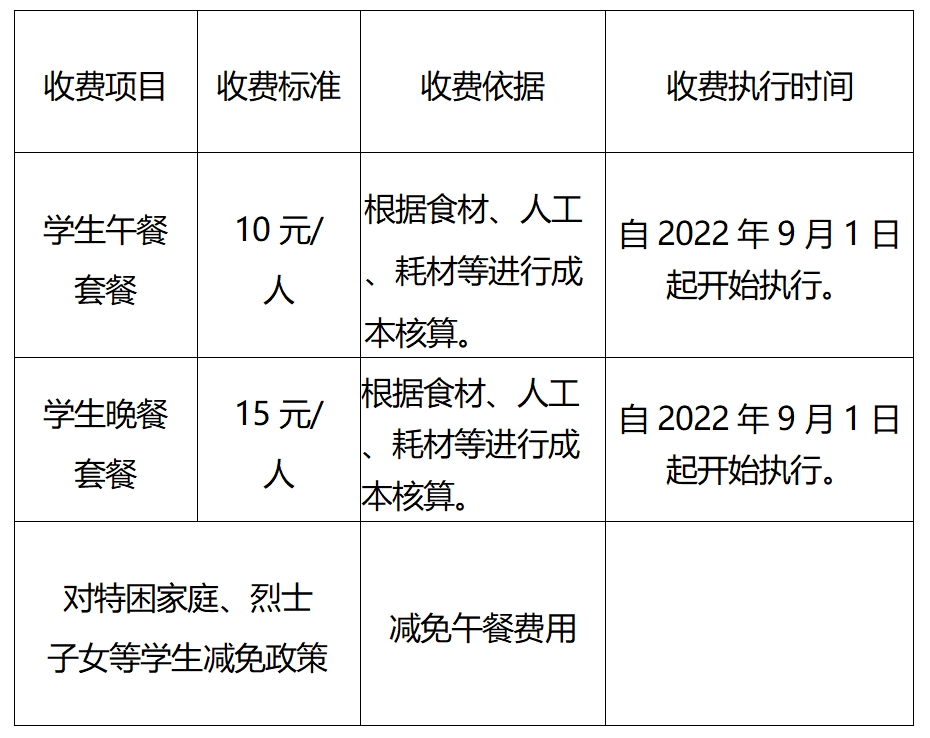 | 收费项目 | 收费标准 | 收费依据 | 收费执行时间 |
|---|---|---|---|
| 学生午餐套餐 | 10元/人 | 根据食材、人工、耗材等进行成本核算。 | 自2022年9月1日起开始执行。 |
| 学生晚餐套餐 | 15元/人 | 根据食材、人工、耗材等进行成本核算。 | 自2022年9月1日起开始执行。 |
| 对特困家庭、烈士子女等学生减免政策 |  | 减免午餐费用 |  |